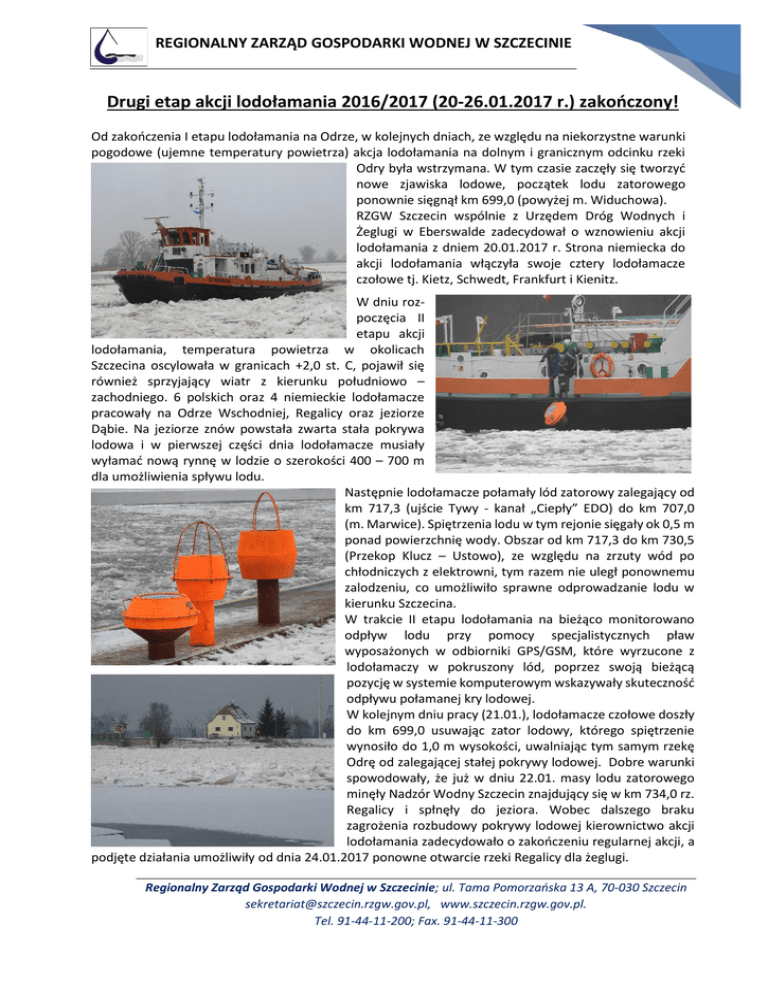 REGIONALNY ZARZĄD GOSPODARKI WODNEJ W SZCZECINIE

Drugi etap akcji lodołamania 2016/2017 (20-26.01.2017 r.) zakończony!

Od zakończenia I etapu lodołamania na Odrze, w kolejnych dniach, ze względu na niekorzystne warunki pogodowe (ujemne temperatury powietrza) akcja lodołamania na dolnym i granicznym odcinku rzeki Odry była wstrzymana. W tym czasie zaczęły się tworzyć nowe zjawiska lodowe, początek lodu zatorowego ponownie sięgnął km 699,0 (powyżej m. Widuchowa). RZGW Szczecin wspólnie z Urzędem Dróg Wodnych i Żeglugi w Eberswalde zadecydował o wznowieniu akcji lodołamania z dniem 20.01.2017 r. Strona niemiecka do akcji lodołamania włączyła swoje cztery lodołamacze czołowe tj. Kietz, Schwedt, Frankfurt i Kienitz.

W dniu rozpoczęcia II etapu akcji lodołamania, temperatura powietrza w okolicach Szczecina oscylowała w granicach +2,0 st. C, pojawił się również sprzyjający wiatr z kierunku południowo – zachodniego. 6 polskich oraz 4 niemieckie lodołamacze pracowały na Odrze Wschodniej, Regalicy oraz jeziorze Dąbie. Na jeziorze znów powstała zwarta stała pokrywa lodowa i w pierwszej części dnia lodołamacze musiały wyłamać nową rynnę w lodzie o szerokości 400 – 700 m dla umożliwienia spływu lodu.

Następnie lodołamacze połamały lód zatorowy zalegający od km 717,3 (ujście Tywy - kanał „Ciepły" EDO) do km 707,0 (m. Marwice). Spiętrzenia lodu w tym rejonie sięgały ok 0,5 m ponad powierzchnię wody. Obszar od km 717,3 do km 730,5 (Przekop Klucz – Ustowo), ze względu na zrzuty wód po chłodniczych z elektrowni, tym razem nie uległ ponownemu zalodzeniu, co umożliwiło sprawne odprowadzanie lodu w kierunku Szczecina.
W trakcie II etapu lodołamania na bieżąco monitorowano odpływ lodu przy pomocy specjalistycznych pław wyposażonych w odbiorniki GPS/GSM, które wyrzucone z lodołamaczy w pokruszony lód, poprzez swoją bieżącą pozycję w systemie komputerowym wskazywały skuteczność odpływu połamanej kry lodowej.
W kolejnym dniu pracy (21.01.), lodołamacze czołowe doszły do km 699,0 usuwając zator lodowy, którego spiętrzenie wynosiło do 1,0 m wysokości, uwalniając tym samym rzekę Odrę od zalegającej stałej pokrywy lodowej. Dobre warunki spowodowały, że już w dniu 22.01. masy lodu zatorowego minęły Nadzór Wodny Szczecin znajdujący się w km 734,0 rz. Regalicy i spłnęły do jeziora. Wobec dalszego braku zagrożenia rozbudowy pokrywy lodowej kierownictwo akcji lodołamania zadecydowało o zakończeniu regularnej akcji, a podjęte działania umożliwiły od dnia 24.01.2017 ponowne otwarcie rzeki Regalicy dla żeglugi.

Regionalny Zarząd Gospodarki Wodnej w Szczecinie; ul. Tama Pomorzańska 13 A, 70-030 Szczecin
sekretariat@szczecin.rzgw.gov.pl, www.szczecin.rzgw.gov.pl.
Tel. 91-44-11-200; Fax. 91-44-11-300